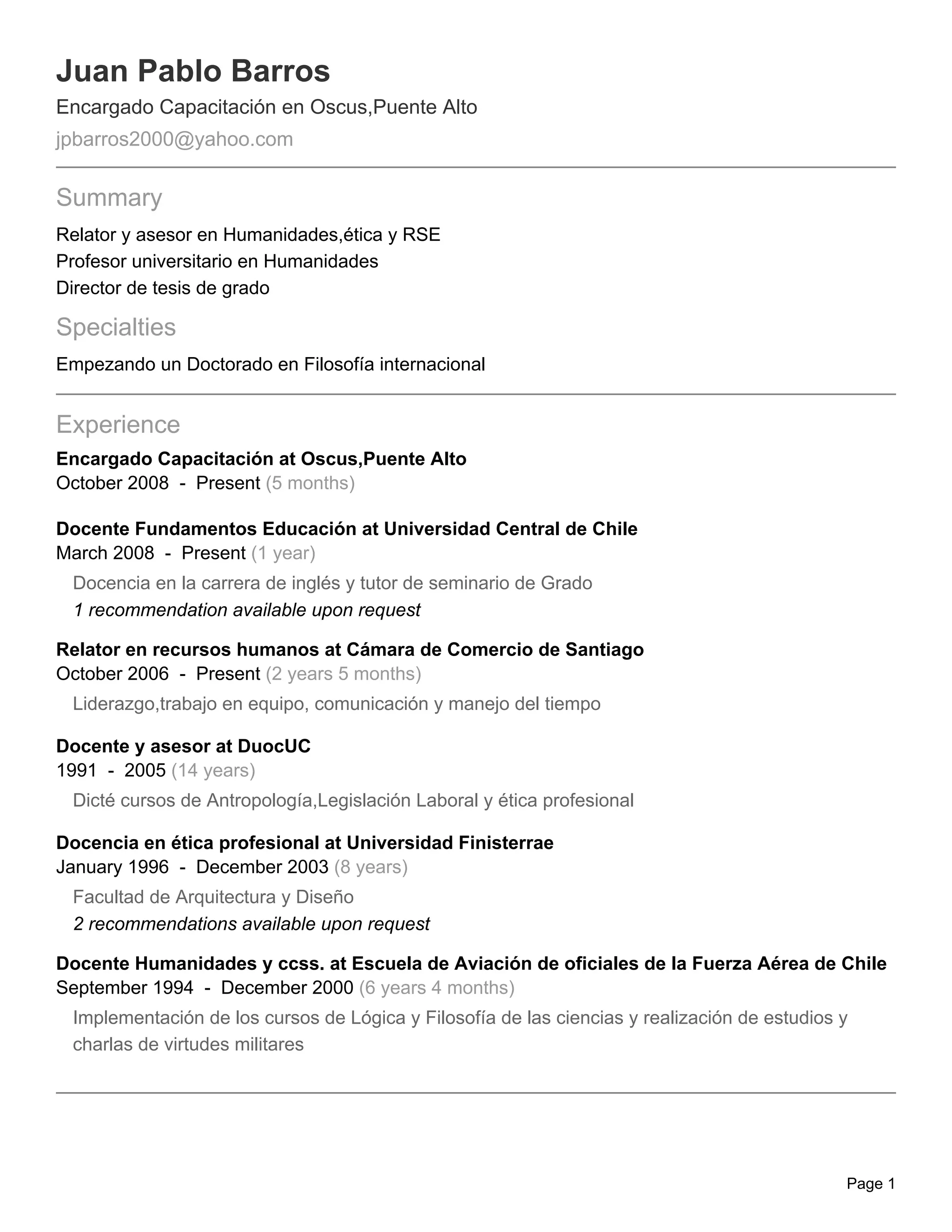 Juan Pablo Barros

Encargado Capacitación en Oscus,Puente Alto

jpbarros2000@yahoo.com

Summary

Relator y asesor en Humanidades,ética y RSE
Profesor universitario en Humanidades
Director de tesis de grado

Specialties

Empezando un Doctorado en Filosofía internacional

Experience

Encargado Capacitación at Oscus,Puente Alto
October 2008 - Present (5 months)

Docente Fundamentos Educación at Universidad Central de Chile
March 2008 - Present (1 year)

Docencia en la carrera de inglés y tutor de seminario de Grado
1 recommendation available upon request

Relator en recursos humanos at Cámara de Comercio de Santiago
October 2006 - Present (2 years 5 months)

Liderazgo,trabajo en equipo, comunicación y manejo del tiempo

Docente y asesor at DuocUC
1991 - 2005 (14 years)

Dicté cursos de Antropología,Legislación Laboral y ética profesional

Docencia en ética profesional at Universidad Finisterrae
January 1996 - December 2003 (8 years)

Facultad de Arquitectura y Diseño
2 recommendations available upon request

Docente Humanidades y ccss. at Escuela de Aviación de oficiales de la Fuerza Aérea de Chile
September 1994 - December 2000 (6 years 4 months)

Implementación de los cursos de Lógica y Filosofía de las ciencias y realización de estudios y charlas de virtudes militares

Page 1